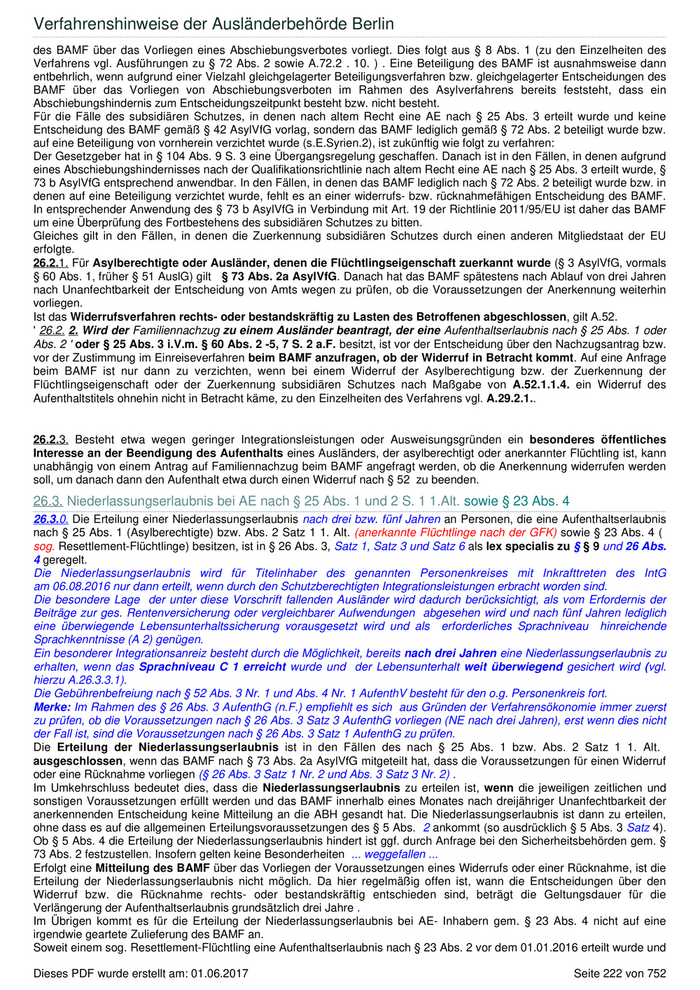 Verfahrenshinweise der Ausländerbehörde Berlin

des BAMF über das Vorliegen eines Abschiebungsverbotes vorliegt. Dies folgt aus § 8 Abs. 1 (zu den Einzelheiten des Verfahrens vgl. Ausführungen zu § 72 Abs. 2 sowie A.72.2 . 10. ) . Eine Beteiligung des BAMF ist ausnahmsweise dann entbehrlich, wenn aufgrund einer Vielzahl gleichgelagerter Beteiligungsverfahren bzw. gleichgelagerter Entscheidungen des BAMF über das Vorliegen von Abschiebungsverboten im Rahmen des Asylverfahrens bereits feststeht, dass ein Abschiebungshindernis zum Entscheidungszeitpunkt besteht bzw. nicht besteht.
Für die Fälle des subsidiären Schutzes, in denen nach altem Recht eine AE nach § 25 Abs. 3 erteilt wurde und keine Entscheidung des BAMF gemäß § 42 AsylVfG vorlag, sondern das BAMF lediglich gemäß § 72 Abs. 2 beteiligt wurde bzw. auf eine Beteiligung von vornherein verzichtet wurde (s.E.Syrien.2), ist zukünftig wie folgt zu verfahren:
Der Gesetzgeber hat in § 104 Abs. 9 S. 3 eine Übergangsregelung geschaffen. Danach ist in den Fällen, in denen aufgrund eines Abschiebungshindernisses nach der Qualifikationsrichtlinie nach altem Recht eine AE nach § 25 Abs. 3 erteilt wurde, § 73 b AsylVfG entsprechend anwendbar. In den Fällen, in denen das BAMF lediglich nach § 72 Abs. 2 beteiligt wurde bzw. in denen auf eine Beteiligung verzichtet wurde, fehlt es an einer widerrufs- bzw. rücknahmefähigen Entscheidung des BAMF. In entsprechender Anwendung des § 73 b AsylVfG in Verbindung mit Art. 19 der Richtlinie 2011/95/EU ist daher das BAMF um eine Überprüfung des Fortbestehens des subsidiären Schutzes zu bitten.
Gleiches gilt in den Fällen, in denen die Zuerkennung subsidiären Schutzes durch einen anderen Mitgliedstaat der EU erfolgte.
26.2.1. Für Asylberechtigte oder Ausländer, denen die Flüchtlingseigenschaft zuerkannt wurde (§ 3 AsylVfG, vormals § 60 Abs. 1, früher § 51 AuslG) gilt § 73 Abs. 2a AsylVfG. Danach hat das BAMF spätestens nach Ablauf von drei Jahren nach Unanfechtbarkeit der Entscheidung von Amts wegen zu prüfen, ob die Voraussetzungen der Anerkennung weiterhin vorliegen.
Ist das Widerrufsverfahren rechts- oder bestandskräftig zu Lasten des Betroffenen abgeschlossen, gilt A.52.
' 26.2. 2. Wird der Familiennachzug zu einem Ausländer beantragt, der eine Aufenthaltserlaubnis nach § 25 Abs. 1 oder Abs. 2 ' oder § 25 Abs. 3 i.V.m. § 60 Abs. 2 -5, 7 S. 2 a.F. besitzt, ist vor der Entscheidung über den Nachzugsantrag bzw. vor der Zustimmung im Einreiseverfahren beim BAMF anzufragen, ob der Widerruf in Betracht kommt. Auf eine Anfrage beim BAMF ist nur dann zu verzichten, wenn bei einem Widerruf der Asylberechtigung bzw. der Zuerkennung der Flüchtlingseigenschaft oder der Zuerkennung subsidiären Schutzes nach Maßgabe von A.52.1.1.4. ein Widerruf des Aufenthaltstitels ohnehin nicht in Betracht käme, zu den Einzelheiten des Verfahrens vgl. A.29.2.1..

26.2.3. Besteht etwa wegen geringer Integrationsleistungen oder Ausweisungsgründen ein besonderes öffentliches Interesse an der Beendigung des Aufenthalts eines Ausländers, der asylberechtigt oder anerkannter Flüchtling ist, kann unabhängig von einem Antrag auf Familiennachzug beim BAMF angefragt werden, ob die Anerkennung widerrufen werden soll, um danach dann den Aufenthalt etwa durch einen Widerruf nach § 52 zu beenden.

26.3. Niederlassungserlaubnis bei AE nach § 25 Abs. 1 und 2 S. 1 1.Alt. sowie § 23 Abs. 4

26.3.0. Die Erteilung einer Niederlassungserlaubnis nach drei bzw. fünf Jahren an Personen, die eine Aufenthaltserlaubnis nach § 25 Abs. 1 (Asylberechtigte) bzw. Abs. 2 Satz 1 1. Alt. (anerkannte Flüchtlinge nach der GFK) sowie § 23 Abs. 4 ( sog. Resettlement-Flüchtlinge) besitzen, ist in § 26 Abs. 3, Satz 1, Satz 3 und Satz 6 als lex specialis zu § § 9 und 26 Abs. 4 geregelt.
Die Niederlassungserlaubnis wird für Titelinhaber des genannten Personenkreises mit Inkrafttreten des IntG am 06.08.2016 nur dann erteilt, wenn durch den Schutzberechtigten Integrationsleistungen erbracht worden sind.
Die besondere Lage der unter diese Vorschrift fallenden Ausländer wird dadurch berücksichtigt, als vom Erfordernis der Beiträge zur ges. Rentenversicherung oder vergleichbarer Aufwendungen abgesehen wird und nach fünf Jahren lediglich eine überwiegende Lebensunterhaltssicherung vorausgesetzt wird und als erforderliches Sprachniveau hinreichende Sprachkenntnisse (A 2) genügen.
Ein besonderer Integrationsanreiz besteht durch die Möglichkeit, bereits nach drei Jahren eine Niederlassungserlaubnis zu erhalten, wenn das Sprachniveau C 1 erreicht wurde und der Lebensunterhalt weit überwiegend gesichert wird (vgl. hierzu A.26.3.3.1).
Die Gebührenbefreiung nach § 52 Abs. 3 Nr. 1 und Abs. 4 Nr. 1 AufenthV besteht für den o.g. Personenkreis fort.
Merke: Im Rahmen des § 26 Abs. 3 AufenthG (n.F.) empfiehlt es sich aus Gründen der Verfahrensökonomie immer zuerst zu prüfen, ob die Voraussetzungen nach § 26 Abs. 3 Satz 3 AufenthG vorliegen (NE nach drei Jahren), erst wenn dies nicht der Fall ist, sind die Voraussetzungen nach § 26 Abs. 3 Satz 1 AufenthG zu prüfen.
Die Erteilung der Niederlassungserlaubnis ist in den Fällen des nach § 25 Abs. 1 bzw. Abs. 2 Satz 1 1. Alt. ausgeschlossen, wenn das BAMF nach § 73 Abs. 2a AsylVfG mitgeteilt hat, dass die Voraussetzungen für einen Widerruf oder eine Rücknahme vorliegen (§ 26 Abs. 3 Satz 1 Nr. 2 und Abs. 3 Satz 3 Nr. 2) .
Im Umkehrschluss bedeutet dies, dass die Niederlassungserlaubnis zu erteilen ist, wenn die jeweiligen zeitlichen und sonstigen Voraussetzungen erfüllt werden und das BAMF innerhalb eines Monates nach dreijähriger Unanfechtbarkeit der anerkennenden Entscheidung keine Mitteilung an die ABH gesandt hat. Die Niederlassungserlaubnis ist dann zu erteilen, ohne dass es auf die allgemeinen Erteilungsvoraussetzungen des § 5 Abs. 2 ankommt (so ausdrücklich § 5 Abs. 3 Satz 4). Ob § 5 Abs. 4 die Erteilung der Niederlassungserlaubnis hindert ist ggf. durch Anfrage bei den Sicherheitsbehörden gem. § 73 Abs. 2 festzustellen. Insofern gelten keine Besonderheiten ... weggefallen ...
Erfolgt eine Mitteilung des BAMF über das Vorliegen der Voraussetzungen eines Widerrufs oder einer Rücknahme, ist die Erteilung der Niederlassungserlaubnis nicht möglich. Da hier regelmäßig offen ist, wann die Entscheidungen über den Widerruf bzw. die Rücknahme rechts- oder bestandskräftig entschieden sind, beträgt die Geltungsdauer für die Verlängerung der Aufenthaltserlaubnis grundsätzlich drei Jahre .
Im Übrigen kommt es für die Erteilung der Niederlassungserlaubnis bei AE- Inhabern gem. § 23 Abs. 4 nicht auf eine irgendwie geartete Zulieferung des BAMF an.
Soweit einem sog. Resettlement-Flüchtling eine Aufenthaltserlaubnis nach § 23 Abs. 2 vor dem 01.01.2016 erteilt wurde und

Dieses PDF wurde erstellt am: 01.06.2017 Seite 222 von 752